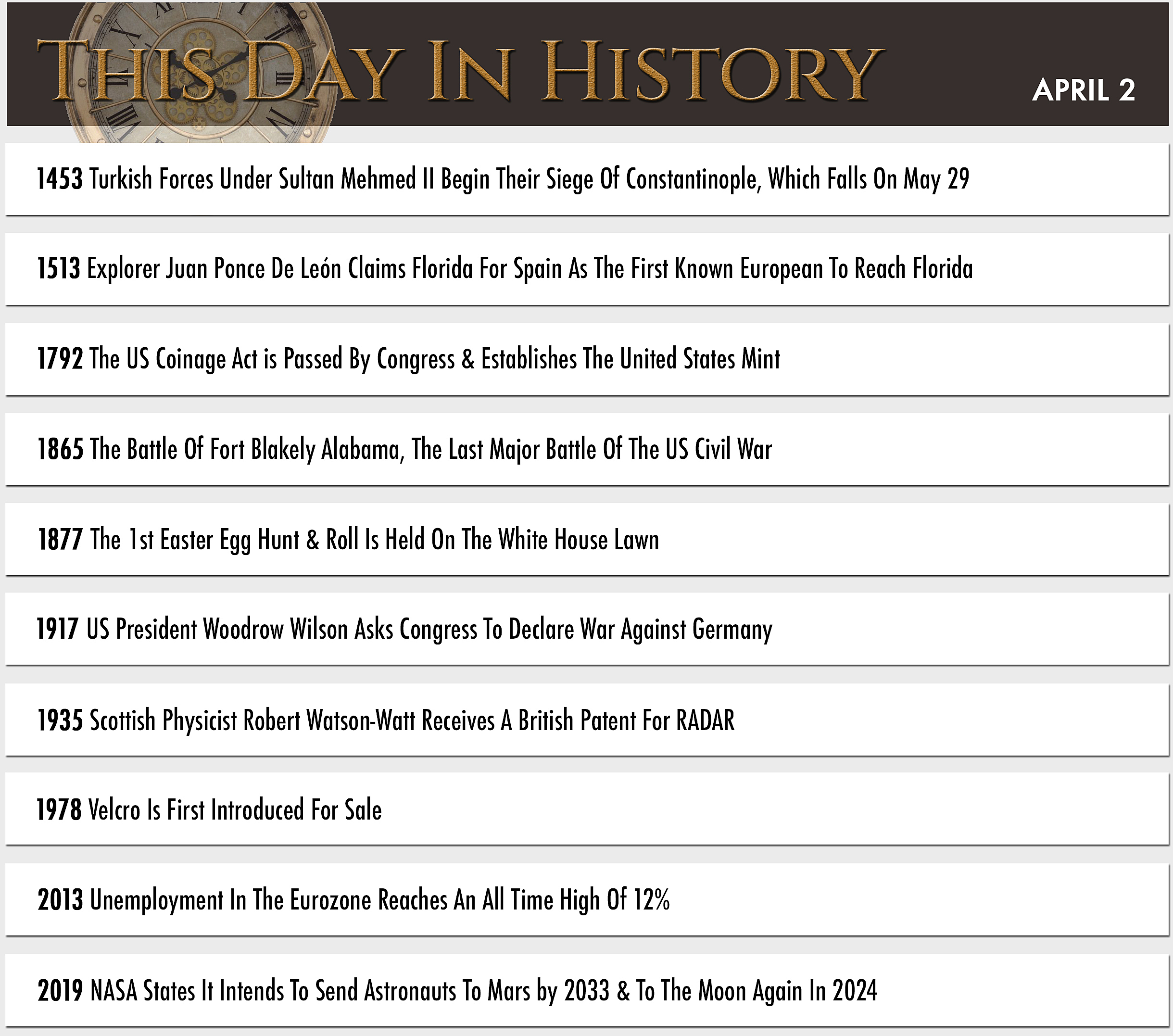 THIS DAY IN HISTORY

APRIL 2

1453 Turkish Forces Under Sultan Mehmed II Begin Their Siege Of Constantinople, Which Falls On May 29

1513 Explorer Juan Ponce De León Claims Florida For Spain As The First Known European To Reach Florida

1792 The US Coinage Act is Passed By Congress & Establishes The United States Mint

1865 The Battle Of Fort Blakely Alabama, The Last Major Battle Of The US Civil War

1877 The 1st Easter Egg Hunt & Roll Is Held On The White House Lawn

1917 US President Woodrow Wilson Asks Congress To Declare War Against Germany

1935 Scottish Physicist Robert Watson-Watt Receives A British Patent For RADAR

1978 Velcro Is First Introduced For Sale

2013 Unemployment In The Eurozone Reaches An All Time High Of 12%

2019 NASA States It Intends To Send Astronauts To Mars by 2033 & To The Moon Again In 2024